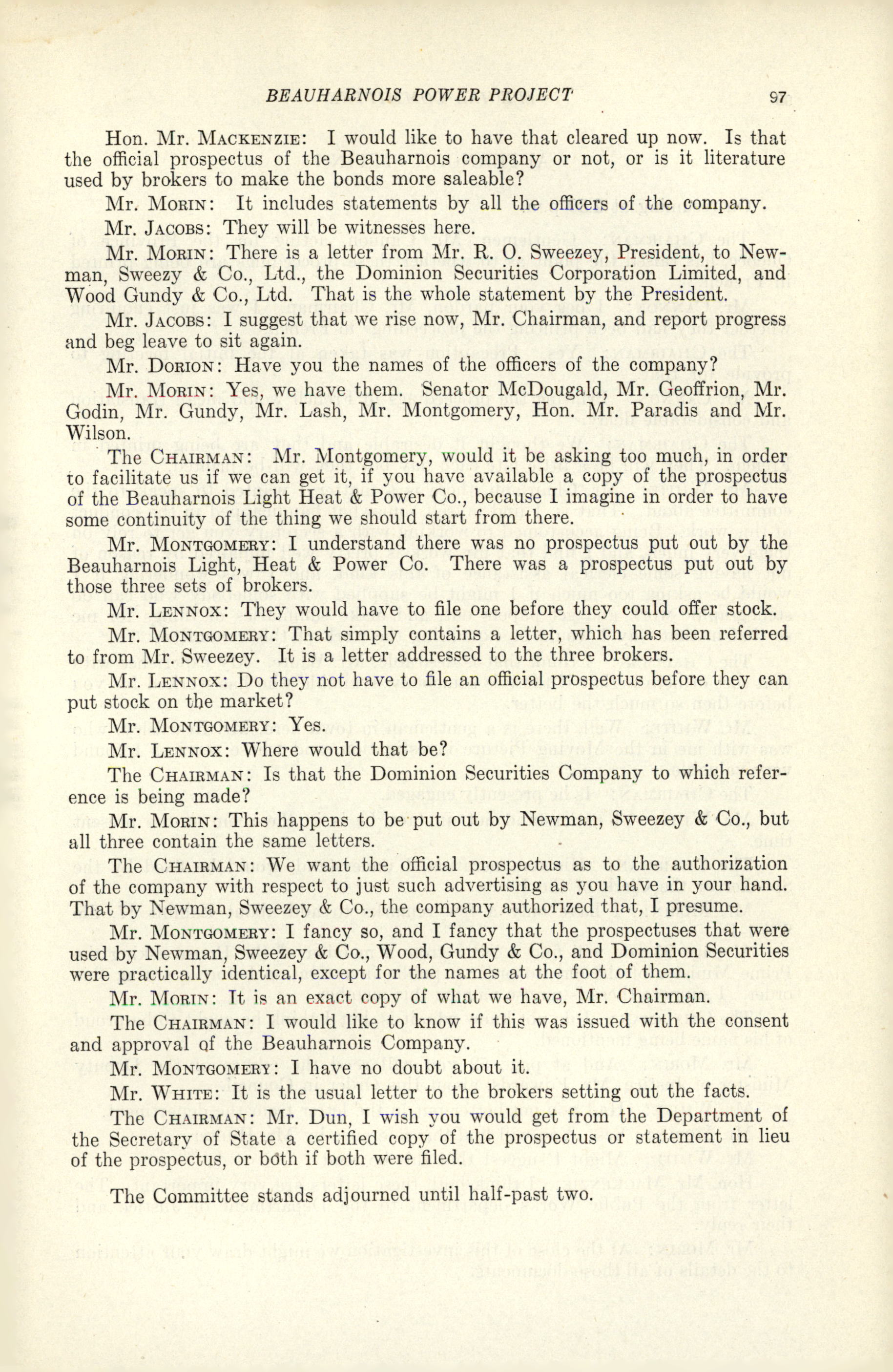 BEAUHARNOIS POWER PROJECT 97

Hon. Mr. MACKENZIE: I would like to have that cleared up now. Is that the official prospectus of the Beauharnois company or not, or is it literature used by brokers to make the bonds more saleable?

Mr. MORIN: It includes statements by all the officers of the company.

Mr. JACOBS: They will be witnesses here.

Mr. MORIN: There is a letter from Mr. R. O. Sweezey, President, to Newman, Sweezy & Co., Ltd., the Dominion Securities Corporation Limited, and Wood Gundy & Co., Ltd. That is the whole statement by the President.

Mr. JACOBS: I suggest that we rise now, Mr. Chairman, and report progress and beg leave to sit again.

Mr. DORION: Have you the names of the officers of the company?

Mr. MORIN: Yes, we have them. Senator McDougald, Mr. Geoffrion, Mr. Godin, Mr. Gundy, Mr. Lash, Mr. Montgomery, Hon. Mr. Paradis and Mr. Wilson.

The CHAIRMAN: Mr. Montgomery, would it be asking too much, in order to facilitate us if we can get it, if you have available a copy of the prospectus of the Beauharnois Light Heat & Power Co., because I imagine in order to have some continuity of the thing we should start from there.

Mr. MONTGOMERY: I understand there was no prospectus put out by the Beauharnois Light, Heat & Power Co. There was a prospectus put out by those three sets of brokers.

Mr. LENNOX: They would have to file one before they could offer stock.

Mr. MONTGOMERY: That simply contains a letter, which has been referred to from Mr. Sweezey. It is a letter addressed to the three brokers.

Mr. LENNOX: Do they not have to file an official prospectus before they can put stock on the market?

Mr. MONTGOMERY: Yes.

Mr. LENNOX: Where would that be?

The CHAIRMAN: Is that the Dominion Securities Company to which reference is being made?

Mr. MORIN: This happens to be put out by Newman, Sweezey & Co., but all three contain the same letters.

The CHAIRMAN: We want the official prospectus as to the authorization of the company with respect to just such advertising as you have in your hand. That by Newman, Sweezey & Co., the company authorized that, I presume.

Mr. MONTGOMERY: I fancy so, and I fancy that the prospectuses that were used by Newman, Sweezey & Co., Wood, Gundy & Co., and Dominion Securities were practically identical, except for the names at the foot of them.

Mr. MORIN: It is an exact copy of what we have, Mr. Chairman.

The CHAIRMAN: I would like to know if this was issued with the consent and approval of the Beauharnois Company.

Mr. MONTGOMERY: I have no doubt about it.

Mr. WHITE: It is the usual letter to the brokers setting out the facts.

The CHAIRMAN: Mr. Dun, I wish you would get from the Department of the Secretary of State a certified copy of the prospectus or statement in lieu of the prospectus, or both if both were filed.

The Committee stands adjourned until half-past two.